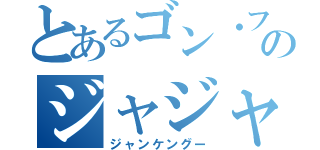 とあるゴン・フの
ジャジャ
ジャンケングー